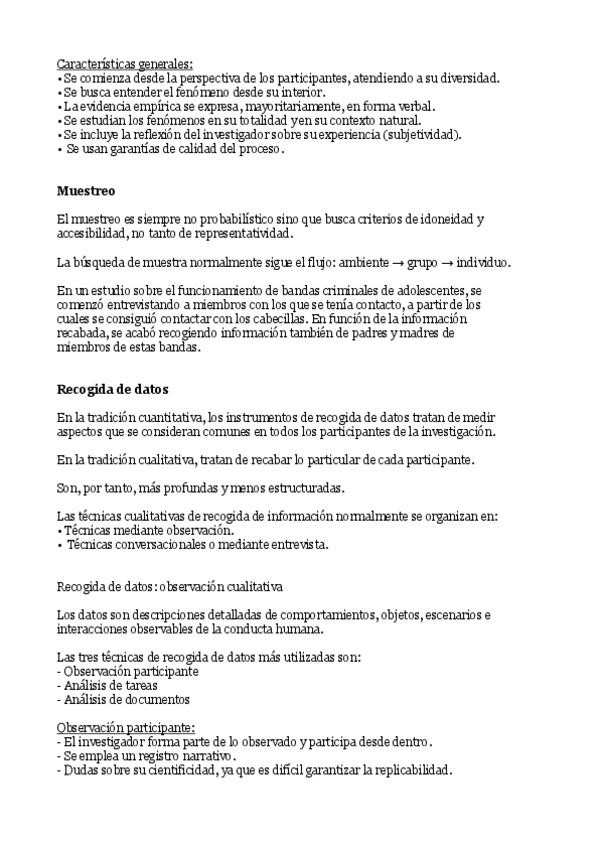 Características generales:
• Se comienza desde la perspectiva de los participantes, atendiendo a su diversidad.
• Se busca entender el fenómeno desde su interior.
• La evidencia empírica se expresa, mayoritariamente, en forma verbal.
• Se estudian los fenómenos en su totalidad y en su contexto natural.
• Se incluye la reflexión del investigador sobre su experiencia (subjetividad).
• Se usan garantías de calidad del proceso.

Muestreo

El muestreo es siempre no probabilístico sino que busca criterios de idoneidad y accesibilidad, no tanto de representatividad.

La búsqueda de muestra normalmente sigue el flujo: ambiente → grupo → individuo.

En un estudio sobre el funcionamiento de bandas criminales de adolescentes, se comenzó entrevistando a miembros con los que se tenía contacto, a partir de los cuales se consiguió contactar con los cabecillas. En función de la información recabada, se acabó recogiendo información también de padres y madres de miembros de estas bandas.

Recogida de datos

En la tradición cuantitativa, los instrumentos de recogida de datos tratan de medir aspectos que se consideran comunes en todos los participantes de la investigación.

En la tradición cualitativa, tratan de recabar lo particular de cada participante.

Son, por tanto, más profundas y menos estructuradas.

Las técnicas cualitativas de recogida de información normalmente se organizan en:
• Técnicas mediante observación.
• Técnicas conversacionales o mediante entrevista.

Recogida de datos: observación cualitativa

Los datos son descripciones detalladas de comportamientos, objetos, escenarios e interacciones observables de la conducta humana.

Las tres técnicas de recogida de datos más utilizadas son:
- Observación participante
- Análisis de tareas
- Análisis de documentos

Observación participante:
- El investigador forma parte de lo observado y participa desde dentro.
- Se emplea un registro narrativo.
- Dudas sobre su cientificidad, ya que es difícil garantizar la replicabilidad.